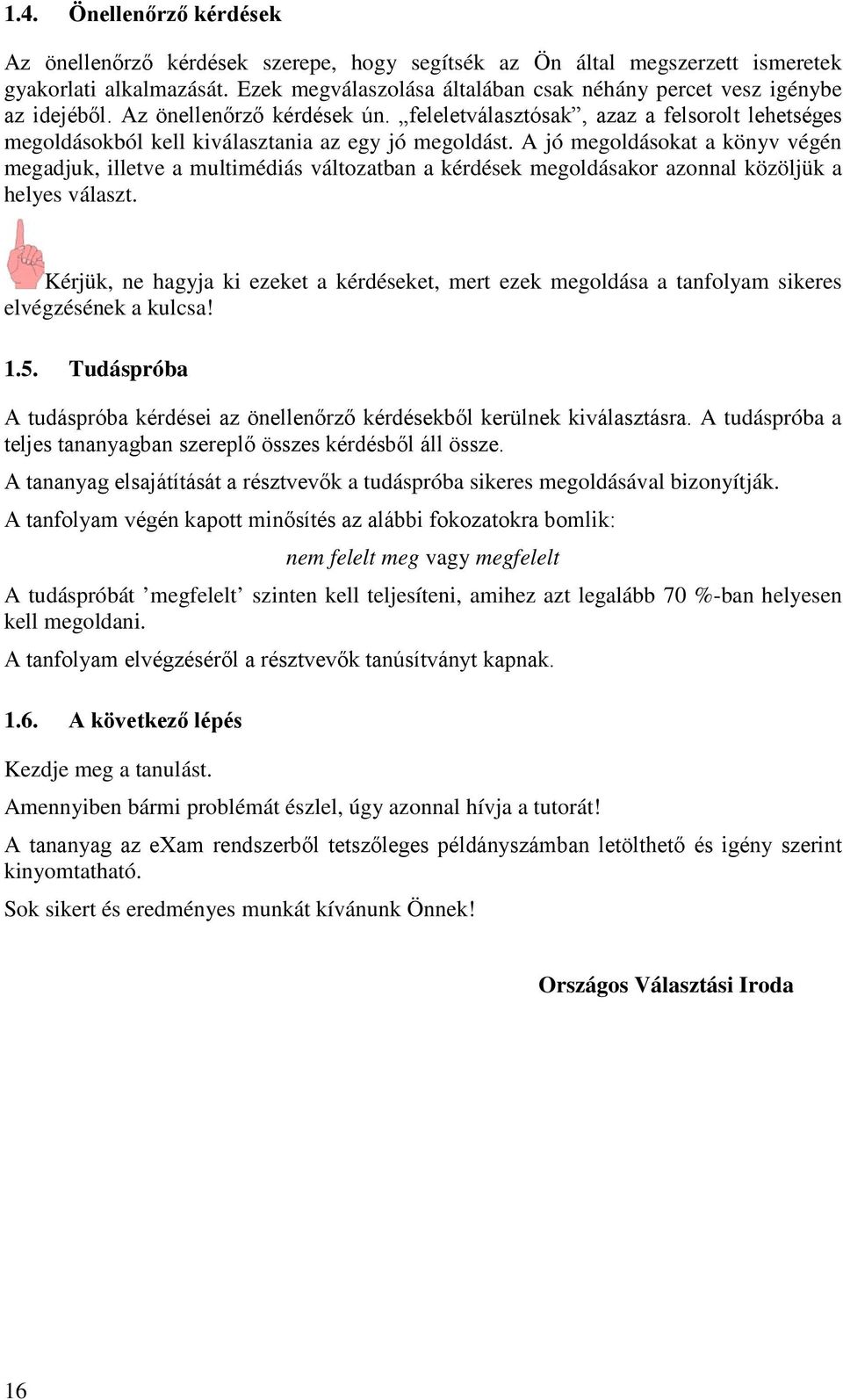 1.4. Önellenőrző kérdések

Az önellenőrző kérdések szerepe, hogy segítsék az Ön által megszerzett ismeretek gyakorlati alkalmazását. Ezek megválaszolása általában csak néhány percet vesz igénybe az idejéből. Az önellenőrző kérdések ún. „feleletválasztósak”, azaz a felsorolt lehetséges megoldásokból kell kiválasztania az egy jó megoldást. A jó megoldásokat a könyv végén megadjuk, illetve a multimédiás változatban a kérdések megoldásakor azonnal közöljük a helyes választ.

Kérjük, ne hagyja ki ezeket a kérdéseket, mert ezek megoldása a tanfolyam sikeres elvégzésének a kulcsa!

1.5. Tudáspróba

A tudáspróba kérdései az önellenőrző kérdésekből kerülnek kiválasztásra. A tudáspróba a teljes tananyagban szereplő összes kérdésből áll össze.

A tananyag elsajátítását a résztvevők a tudáspróba sikeres megoldásával bizonyítják.

A tanfolyam végén kapott minősítés az alábbi fokozatokra bomlik:

nem felelt meg vagy megfelelt

A tudáspróbát ’megfelelt’ szinten kell teljesíteni, amihez azt legalább 70 %-ban helyesen kell megoldani.

A tanfolyam elvégzéséről a résztvevők tanúsítványt kapnak.

1.6. A következő lépés

Kezdje meg a tanulást.

Amennyiben bármi problémát észlel, úgy azonnal hívja a tutorát!

A tananyag az eXam rendszerből tetszőleges példányszámban letölthető és igény szerint kinyomtatható.

Sok sikert és eredményes munkát kívánunk Önnek!

Országos Választási Iroda

16